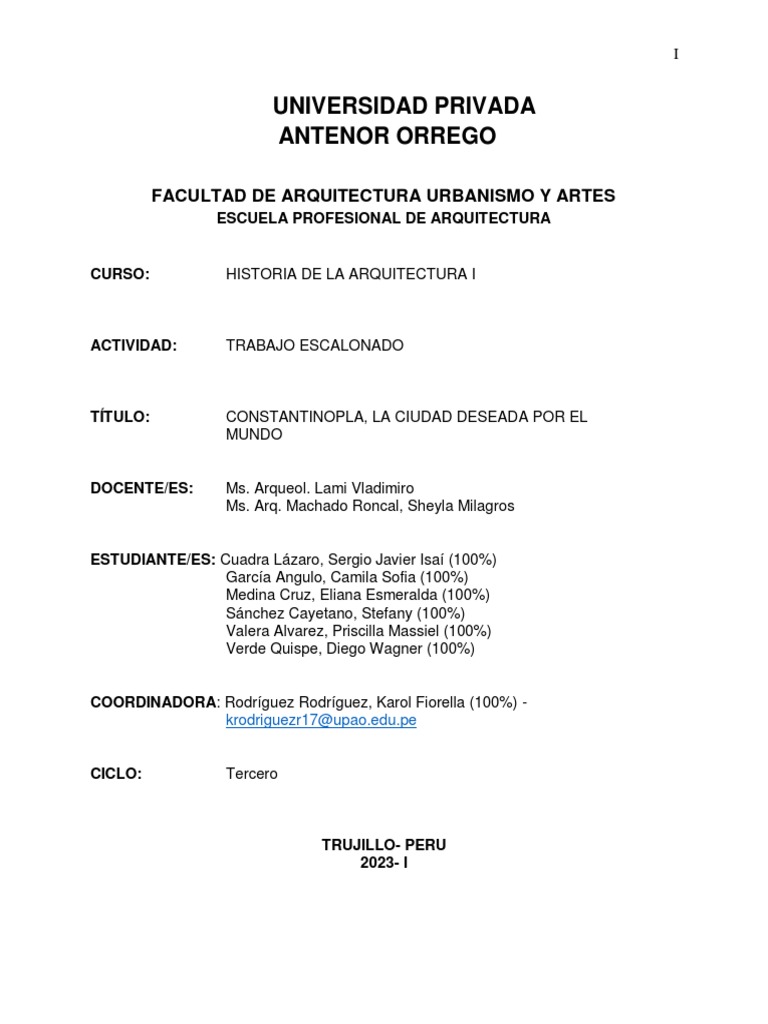 I

UNIVERSIDAD PRIVADA
ANTENOR ORREGO

FACULTAD DE ARQUITECTURA URBANISMO Y ARTES
ESCUELA PROFESIONAL DE ARQUITECTURA

CURSO: HISTORIA DE LA ARQUITECTURA I

ACTIVIDAD: TRABAJO ESCALONADO

TÍTULO: CONSTANTINOPLA, LA CIUDAD DESEADA POR EL MUNDO

DOCENTE/ES: Ms. Arqueol. Lami Vladimiro
Ms. Arq. Machado Roncal, Sheyla Milagros

ESTUDIANTE/ES: Cuadra Lázaro, Sergio Javier Isaí (100%)
García Angulo, Camila Sofia (100%)
Medina Cruz, Eliana Esmeralda (100%)
Sánchez Cayetano, Stefany (100%)
Valera Alvarez, Priscilla Massiel (100%)
Verde Quispe, Diego Wagner (100%)

COORDINADORA: Rodríguez Rodríguez, Karol Fiorella (100%) - krodriguezr17@upao.edu.pe

CICLO: Tercero

TRUJILLO- PERU
2023- I